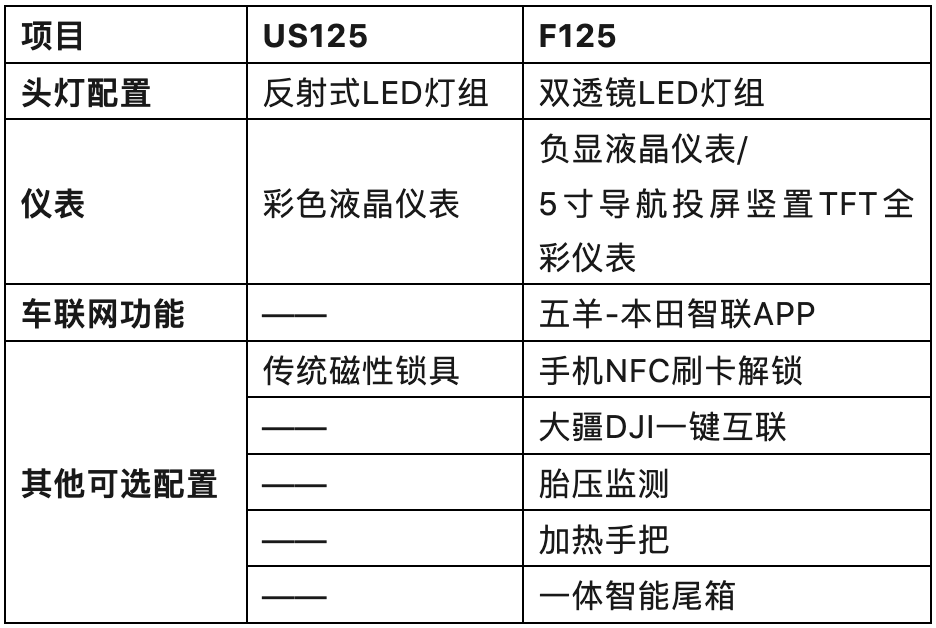 | 项目 | US125 | F125 |
|---|---|---|
| 头灯配置 | 反射式LED灯组 | 双透镜LED灯组 |
| 仪表 | 彩色液晶仪表 | 负显液晶仪表/5寸导航投屏竖置TFT全彩仪表 |
| 车联网功能 | —— | 五羊-本田智联APP |
| 其他可选配置 | 传统磁性锁具 | 手机NFC刷卡解锁 |
|  | —— | 大疆DJI一键互联 |
|  | —— | 胎压监测 |
|  | —— | 加热手把 |
|  | —— | 一体智能尾箱 |